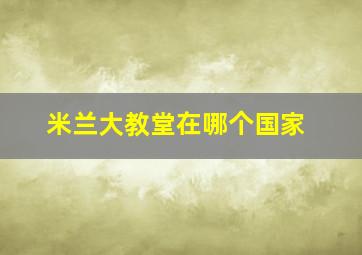 米兰大教堂在哪个国家